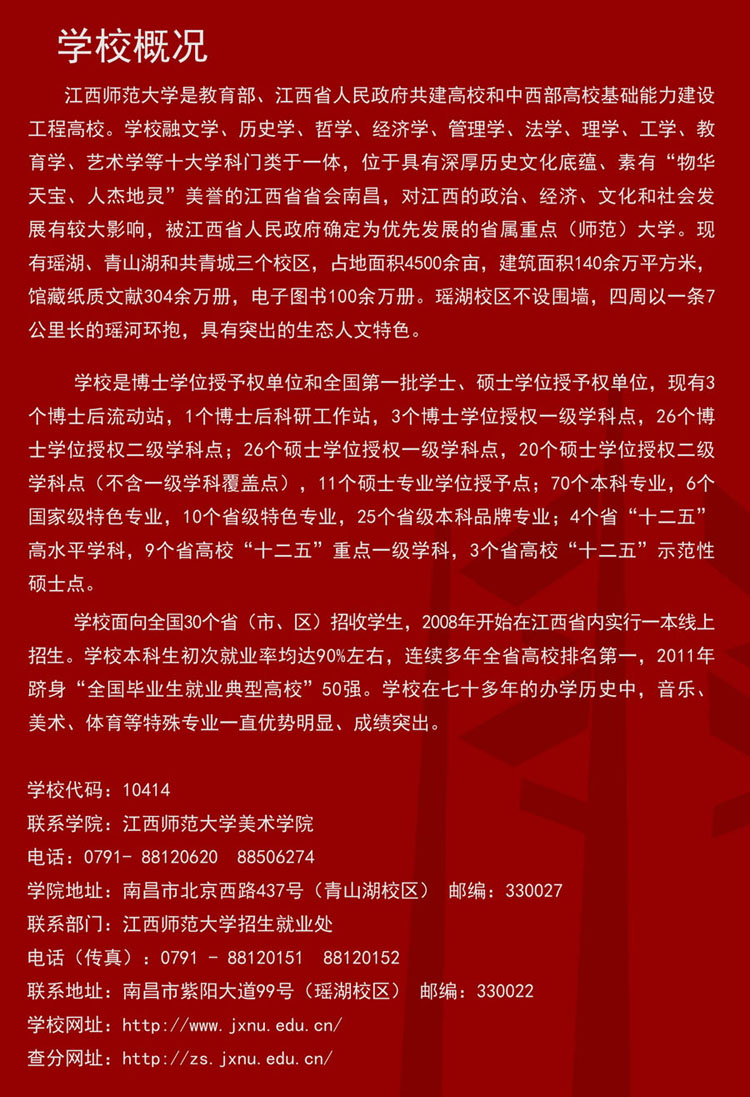 学校概况

江西师范大学是教育部、江西省人民政府共建高校和中西部高校基础能力建设工程高校。学校融文学、历史学、哲学、经济学、管理学、法学、理学、工学、教育学、艺术学等十大学科门类于一体，位于具有深厚历史文化底蕴、素有“物华天宝、人杰地灵”美誉的江西省省会南昌，对江西的政治、经济、文化和社会发展有较大影响，被江西省人民政府确定为优先发展的省属重点（师范）大学。现有瑶湖、青山湖和共青城三个校区，占地面积4500余亩，建筑面积140余万平方米，馆藏纸质文献304余万册，电子图书100余万册。瑶湖校区不设围墙，四周以一条7公里长的瑶河环抱，具有突出的生态人文特色。

学校是博士学位授予权单位和全国第一批学士、硕士学位授予权单位，现有3个博士后流动站，1个博士后科研工作站，3个博士学位授权一级学科点，26个博士学位授权二级学科点；26个硕士学位授权一级学科点，20个硕士学位授权二级学科点（不含一级学科覆盖点），11个硕士专业学位授予点；70个本科专业，6个国家级特色专业，10个省级特色专业，25个省级本科品牌专业；4个省“十二五”高水平学科，9个省高校“十二五”重点一级学科，3个省高校“十二五”示范性硕士点。

学校面向全国30个省（市、区）招收学生，2008年开始在江西省内实行一本线上招生。学校本科生初次就业率均达90%左右，连续多年全省高校排名第一，2011年跻身“全国毕业生就业典型高校”50强。学校在七十多年的办学历史中，音乐、美术、体育等特殊专业一直优势明显、成绩突出。

学校代码：10414
联系学院：江西师范大学美术学院
电话：0791- 88120620 88506274
学院地址：南昌市北京西路437号（青山湖校区） 邮编：330027
联系部门：江西师范大学招生就业处
电话（传真）：0791 - 88120151 88120152
联系地址：南昌市紫阳大道99号（瑶湖校区） 邮编：330022
学校网址：http://www.jxnu.edu.cn/
查分网址：http://zs.jxnu.edu.cn/